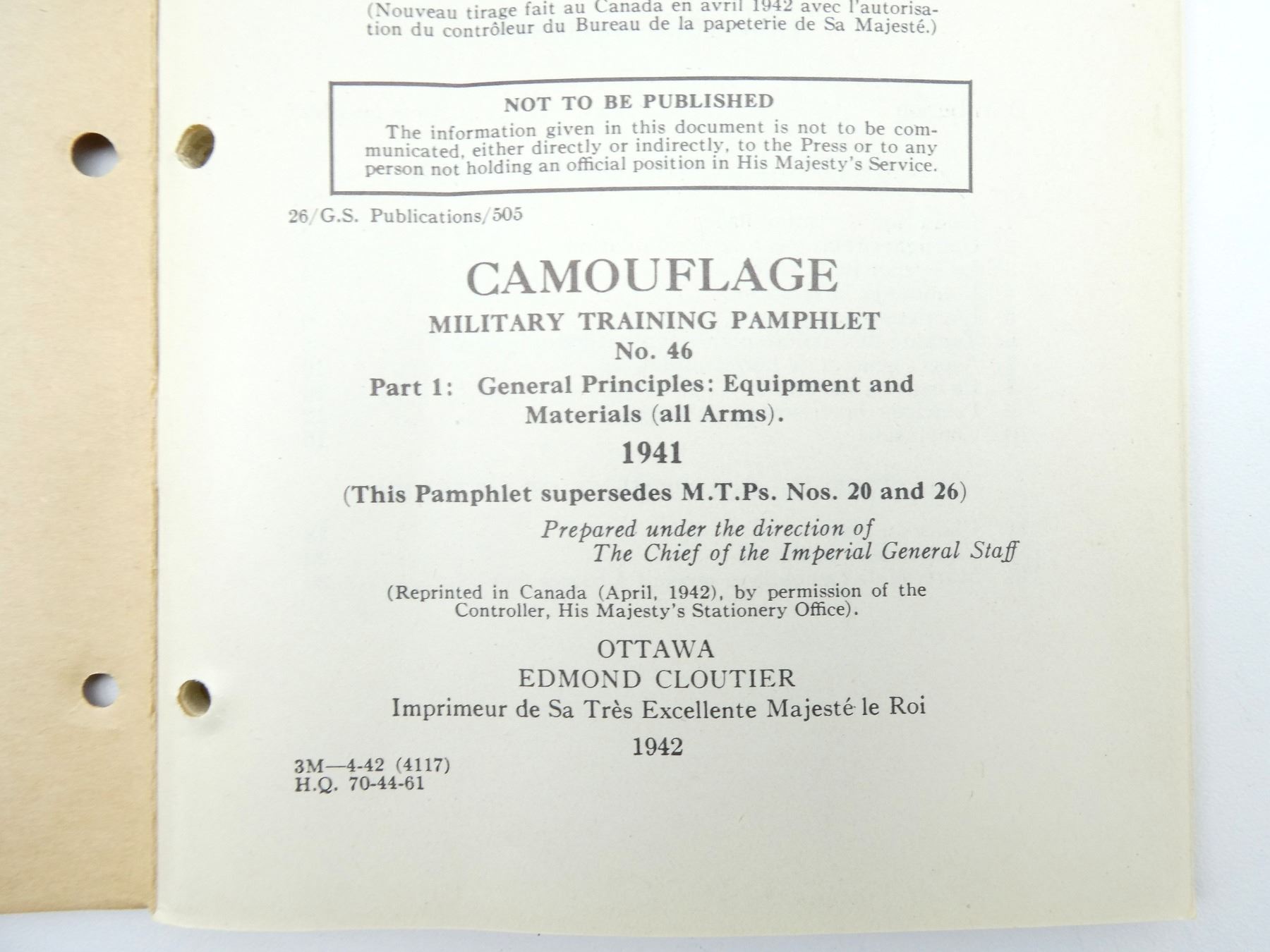 (Nouveau tirage fait au Canada en avril 1942 avec l'autorisation du contrôleur du Bureau de la papeterie de Sa Majesté.)

NOT TO BE PUBLISHED

The information given in this document is not to be communicated, either directly or indirectly, to the Press or to any person not holding an official position in His Majesty's Service.

26/G.S. Publications/505

CAMOUFLAGE

MILITARY TRAINING PAMPHLET

No. 46

Part 1: General Principles: Equipment and Materials (all Arms).

1941

(This Pamphlet supersedes M.T.Ps. Nos. 20 and 26)

Prepared under the direction of
The Chief of the Imperial General Staff

(Reprinted in Canada (April, 1942), by permission of the Controller, His Majesty's Stationery Office).

OTTAWA
EDMOND CLOUTIER
Imprimeur de Sa Très Excellente Majesté le Roi
1942

3M—4-42 (4117)
H.Q. 70-44-61